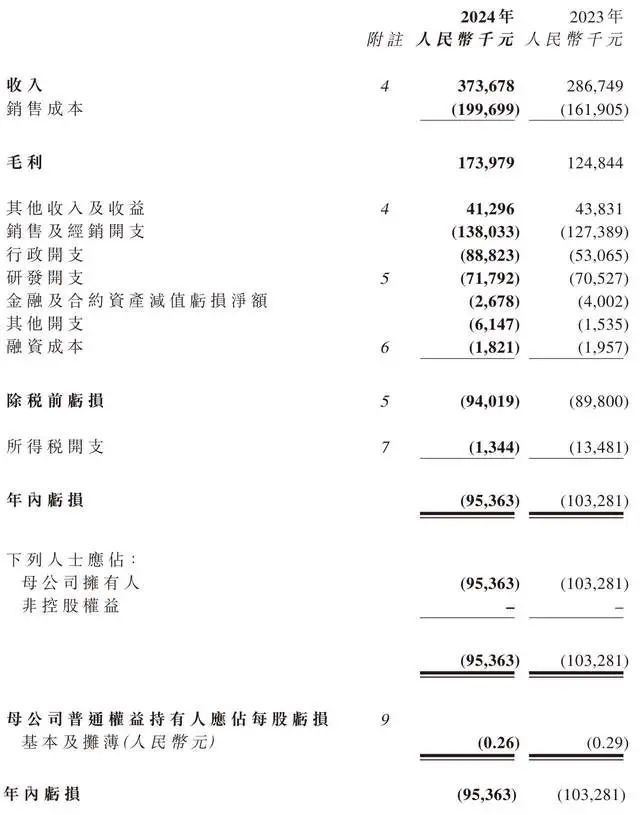 |  | 附註 | 2024年 人民幣千元 | 2023年 人民幣千元 |
|---|---|---|---|
| 收入 | 4 | 373,678 | 286,749 |
| 銷售成本 |  | (199,699) | (161,905) |
| 毛利 |  | 173,979 | 124,844 |
| 其他收入及收益 | 4 | 41,296 | 43,831 |
| 銷售及經銷開支 |  | (138,033) | (127,389) |
| 行政開支 |  | (88,823) | (53,065) |
| 研發開支 | 5 | (71,792) | (70,527) |
| 金融及合約資產減值虧損淨額 |  | (2,678) | (4,002) |
| 其他開支 |  | (6,147) | (1,535) |
| 融資成本 | 6 | (1,821) | (1,957) |
| 除稅前虧損 | 5 | (94,019) | (89,800) |
| 所得稅開支 | 7 | (1,344) | (13,481) |
| 年內虧損 |  | (95,363) | (103,281) |
| 下列人士應佔： |  |  |  |
| 母公司擁有人 |  | (95,363) | (103,281) |
| 非控股權益 |  | – | – |
|  |  | (95,363) | (103,281) |
| 母公司普通權益持有人應佔每股虧損 | 9 |  |  |
| 基本及攤薄(人民幣元) |  | (0.26) | (0.29) |
| 年內虧損 |  | (95,363) | (103,281) |